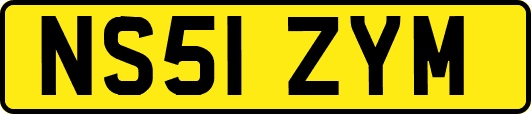 NS51 ZYM